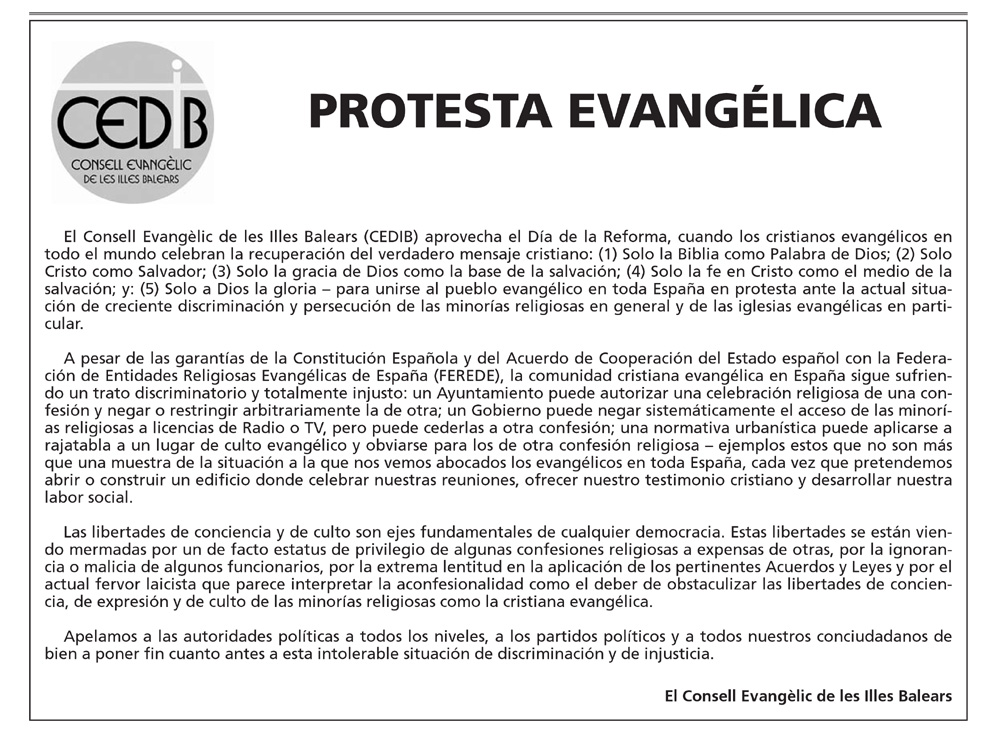 CEDIB
CONSELL EVANGÈLIC DE LES ILLES BALEARS

PROTESTA EVANGÉLICA

El Consell Evangèlic de les Illes Balears (CEDIB) aprovecha el Día de la Reforma, cuando los cristianos evangélicos en todo el mundo celebran la recuperación del verdadero mensaje cristiano: (1) Solo la Biblia como Palabra de Dios; (2) Solo Cristo como Salvador; (3) Solo la gracia de Dios como la base de la salvación; (4) Solo la fe en Cristo como el medio de la salvación; y: (5) Solo a Dios la gloria – para unirse al pueblo evangélico en toda España en protesta ante la actual situación de creciente discriminación y persecución de las minorías religiosas en general y de las iglesias evangélicas en particular.

A pesar de las garantías de la Constitución Española y del Acuerdo de Cooperación del Estado español con la Federación de Entidades Religiosas Evangélicas de España (FEREDE), la comunidad cristiana evangélica en España sigue sufriendo un trato discriminatorio y totalmente injusto: un Ayuntamiento puede autorizar una celebración religiosa de una confesión y negar o restringir arbitrariamente la de otra; un Gobierno puede negar sistemáticamente el acceso de las minorías religiosas a licencias de Radio o TV, pero puede cederlas a otra confesión; una normativa urbanística puede aplicarse a rajatabla a un lugar de culto evangélico y obviarse para los de otra confesión religiosa – ejemplos estos que no son más que una muestra de la situación a la que nos vemos abocados los evangélicos en toda España, cada vez que pretendemos abrir o construir un edificio donde celebrar nuestras reuniones, ofrecer nuestro testimonio cristiano y desarrollar nuestra labor social.

Las libertades de conciencia y de culto son ejes fundamentales de cualquier democracia. Estas libertades se están viendo mermadas por un de facto estatus de privilegio de algunas confesiones religiosas a expensas de otras, por la ignorancia o malicia de algunos funcionarios, por la extrema lentitud en la aplicación de los pertinentes Acuerdos y Leyes y por el actual fervor laicista que parece interpretar la aconfesionalidad como el deber de obstaculizar las libertades de conciencia, de expresión y de culto de las minorías religiosas como la cristiana evangélica.

Apelamos a las autoridades políticas a todos los niveles, a los partidos políticos y a todos nuestros conciudadanos de bien a poner fin cuanto antes a esta intolerable situación de discriminación y de injusticia.

El Consell Evangèlic de les Illes Balears